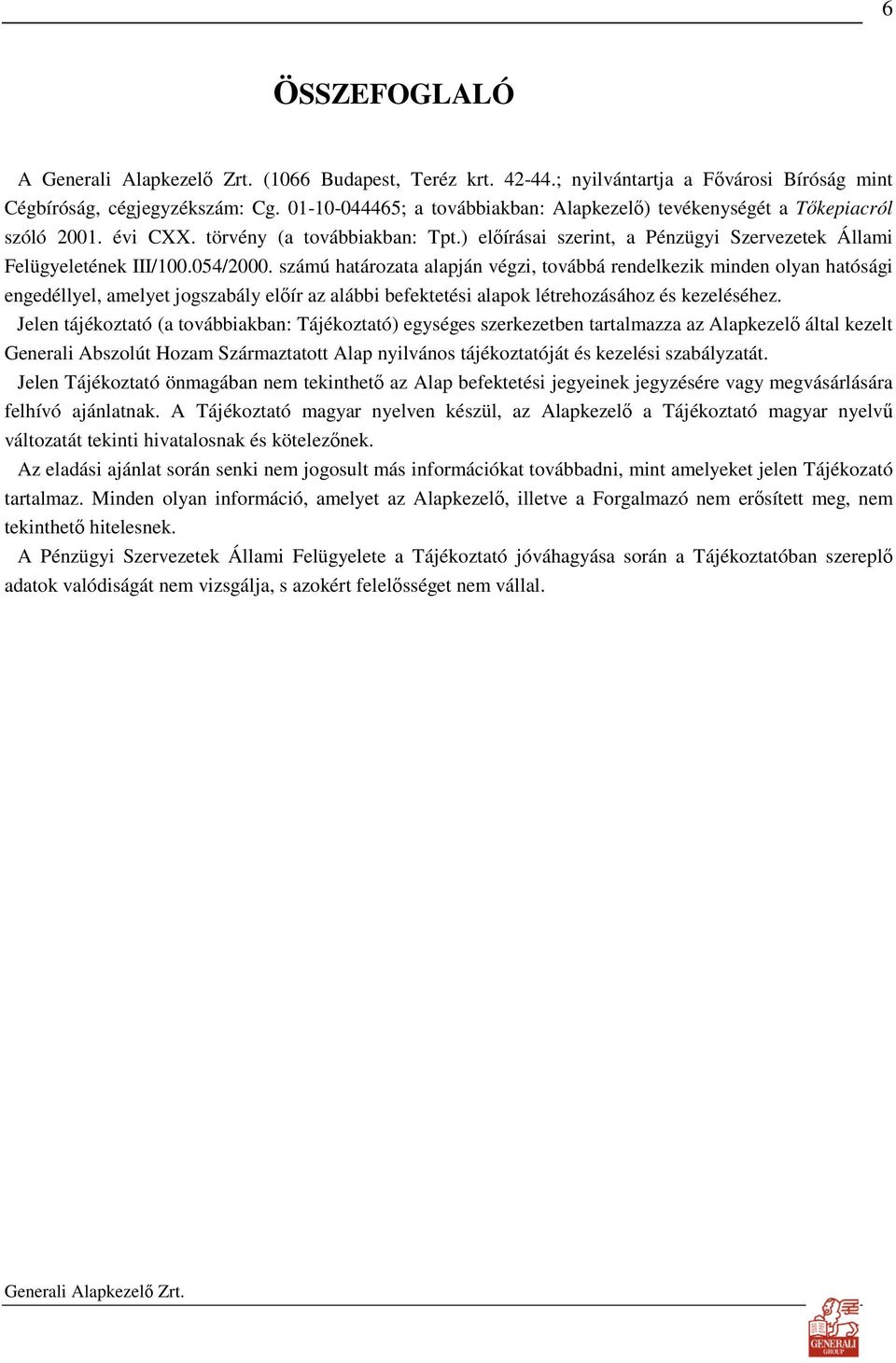 6

ÖSSZEFOGLALÓ

A Generali Alapkezelő Zrt. (1066 Budapest, Teréz krt. 42-44.; nyilvántartja a Fővárosi Bíróság mint Cégbíróság, cégjegyzékszám: Cg. 01-10-044465; a továbbiakban: Alapkezelő) tevékenységét a Tőkepiacról szóló 2001. évi CXX. törvény (a továbbiakban: Tpt.) előírásai szerint, a Pénzügyi Szervezetek Állami Felügyeletének III/100.054/2000. számú határozata alapján végzi, továbbá rendelkezik minden olyan hatósági engedéllyel, amelyet jogszabály előír az alábbi befektetési alapok létrehozásához és kezeléséhez.

Jelen tájékoztató (a továbbiakban: Tájékoztató) egységes szerkezetben tartalmazza az Alapkezelő által kezelt Generali Abszolút Hozam Származtatott Alap nyilvános tájékoztatóját és kezelési szabályzatát.

Jelen Tájékoztató önmagában nem tekinthető az Alap befektetési jegyeinek jegyzésére vagy megvásárlására felhívó ajánlatnak. A Tájékoztató magyar nyelven készül, az Alapkezelő a Tájékoztató magyar nyelvű változatát tekinti hivatalosnak és kötelezőnek.

Az eladási ajánlat során senki nem jogosult más információkat továbbadni, mint amelyeket jelen Tájékozató tartalmaz. Minden olyan információ, amelyet az Alapkezelő, illetve a Forgalmazó nem erősített meg, nem tekinthető hitelesnek.

A Pénzügyi Szervezetek Állami Felügyelete a Tájékoztató jóváhagyása során a Tájékoztatóban szereplő adatok valódiságát nem vizsgálja, s azokért felelősséget nem vállal.

Generali Alapkezelő Zrt.

GENERALI GROUP